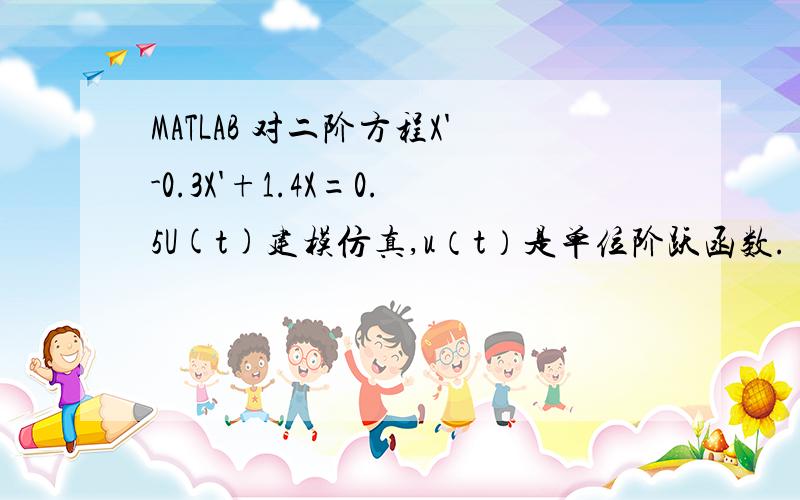 MATLAB 对二阶方程X'-0.3X'+1.4X=0.5U(t)建模仿真,u(t)是单位阶跃函数.